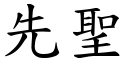 先聖